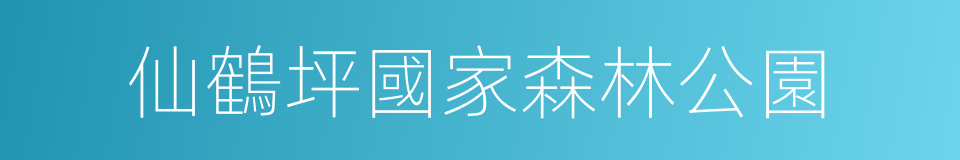 仙鶴坪國家森林公園